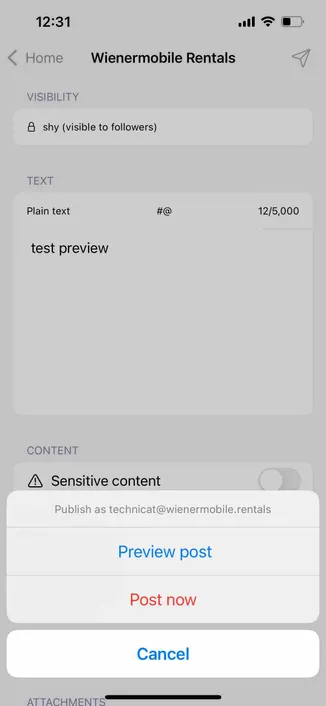 12:31

Home

Wienermobile Rentals

VISIBILITY

shy (visible to followers)

TEXT

Plain text

#@

12/5,000

test preview

CONTENT

Sensitive content

Publish as technicat@wienermobile.rentals

Preview post

Post now

Cancel

ATTACHMENTS